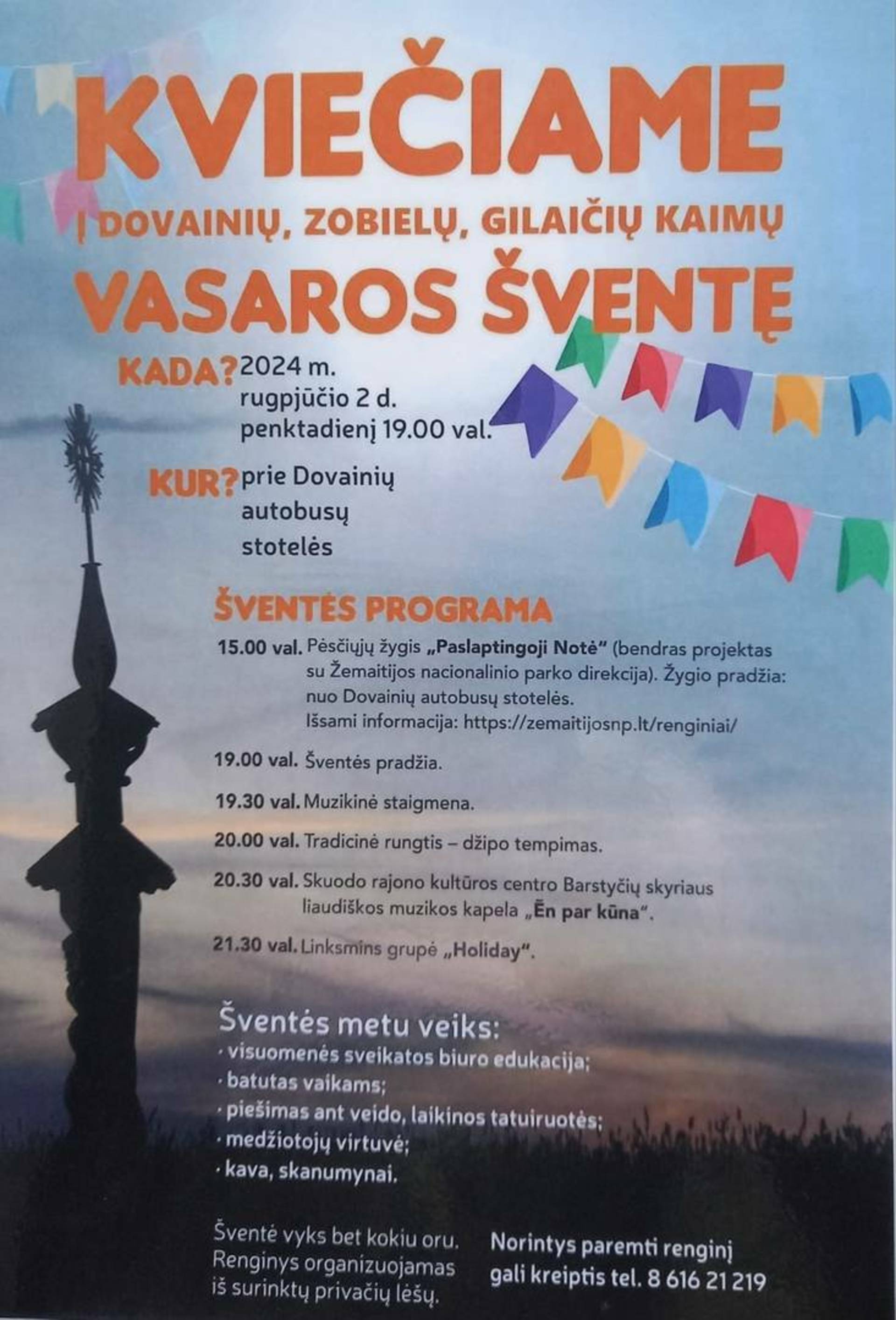 KVIEČIAME

Į DOVAINIŲ, ZOBIELŲ, GILAIČIŲ KAIMŲ

VASAROS ŠVENTĘ

KADA? 2024 m. rugpjūčio 2 d. penktadienį 19.00 val.

KUR? prie Dovainių autobusų stotelės

ŠVENTĖS PROGRAMA

15.00 val. Pėsčiųjų žygis „Paslaptingoji Notė“ (bendras projektas su Žemaitijos nacionalinio parko direkcija). Žygio pradžia: nuo Dovainių autobusų stotelės. Išsami informacija: https://zemaitijosnp.lt/renginiai/

19.00 val. Šventės pradžia.

19.30 val. Muzikinė staigmena.

20.00 val. Tradicinė rungtis – džipo tempimas.

20.30 val. Skuodo rajono kultūros centro Barstyčių skyriaus liaudiškos muzikos kapela „Ēn par kūna“.

21.30 val. Linksmins grupė „Holiday“.

Šventės metu veiks:
· visuomenės sveikatos biuro edukacija;
· batutas vaikams;
· piešimas ant veido, laikinos tatuiruotės;
· medžiotojų virtuvė;
· kava, skanumynai.

Šventė vyks bet kokiu oru. Renginys organizuojamas iš surinktų privačių lėšų.

Norintys paremti renginį gali kreiptis tel. 8 616 21 219